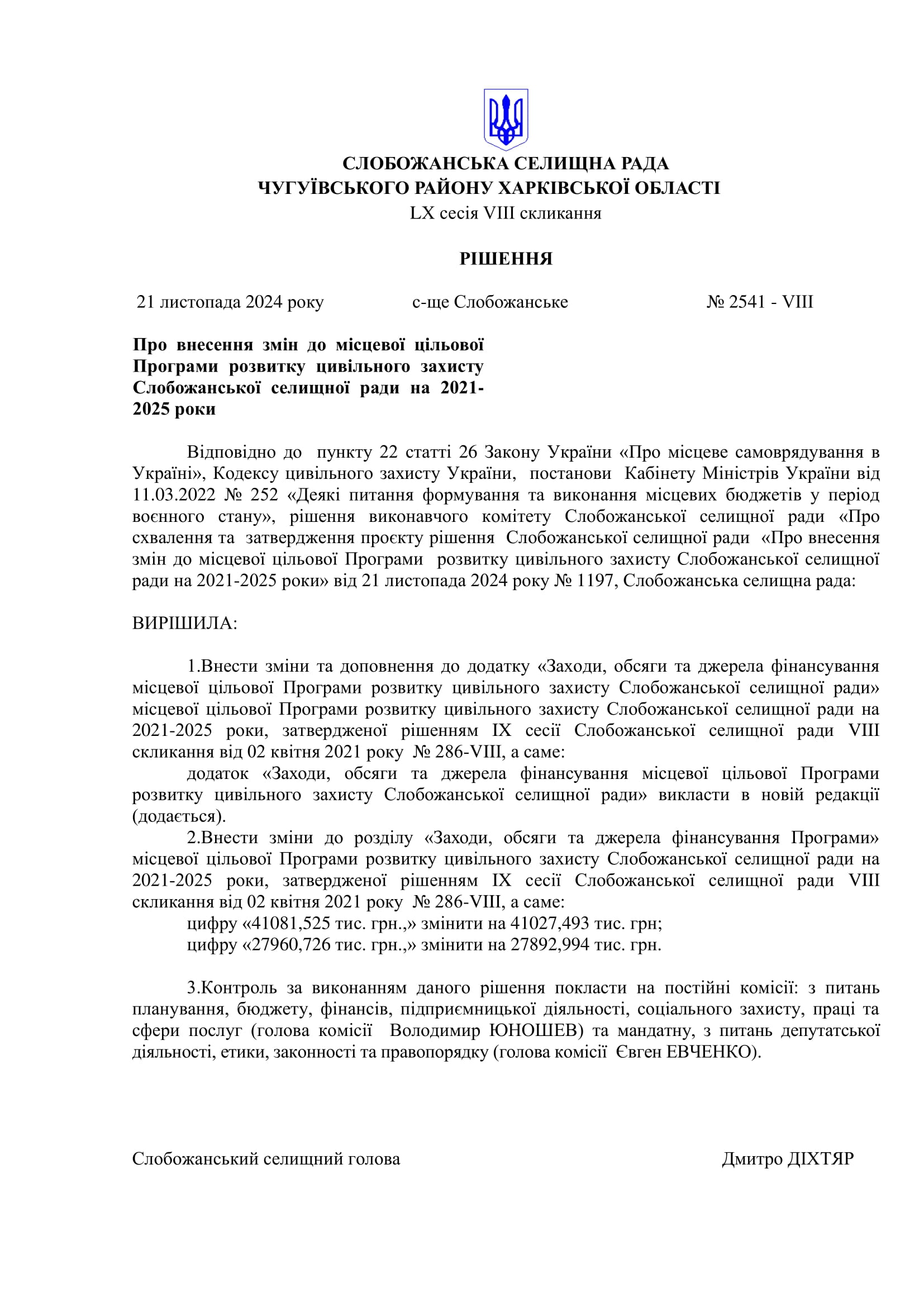 СЛОБОЖАНСЬКА СЕЛИЩНА РАДА
ЧУГУЇВСЬКОГО РАЙОНУ ХАРКІВСЬКОЇ ОБЛАСТІ
LX сесія VIII скликання

РІШЕННЯ

21 листопада 2024 року с-ще Слобожанське № 2541 - VIII

Про внесення змін до місцевої цільової Програми розвитку цивільного захисту Слобожанської селищної ради на 2021-2025 роки

Відповідно до пункту 22 статті 26 Закону України «Про місцеве самоврядування в Україні», Кодексу цивільного захисту України, постанови Кабінету Міністрів України від 11.03.2022 № 252 «Деякі питання формування та виконання місцевих бюджетів у період воєнного стану», рішення виконавчого комітету Слобожанської селищної ради «Про схвалення та затвердження проєкту рішення Слобожанської селищної ради «Про внесення змін до місцевої цільової Програми розвитку цивільного захисту Слобожанської селищної ради на 2021-2025 роки» від 21 листопада 2024 року № 1197, Слобожанська селищна рада:

ВИРІШИЛА:

1.Внести зміни та доповнення до додатку «Заходи, обсяги та джерела фінансування місцевої цільової Програми розвитку цивільного захисту Слобожанської селищної ради» місцевої цільової Програми розвитку цивільного захисту Слобожанської селищної ради на 2021-2025 роки, затвердженої рішенням IX сесії Слобожанської селищної ради VIII скликання від 02 квітня 2021 року № 286-VIII, а саме:
додаток «Заходи, обсяги та джерела фінансування місцевої цільової Програми розвитку цивільного захисту Слобожанської селищної ради» викласти в новій редакції (додається).
2.Внести зміни до розділу «Заходи, обсяги та джерела фінансування Програми» місцевої цільової Програми розвитку цивільного захисту Слобожанської селищної ради на 2021-2025 роки, затвердженої рішенням IX сесії Слобожанської селищної ради VIII скликання від 02 квітня 2021 року № 286-VIII, а саме:
цифру «41081,525 тис. грн.,» змінити на 41027,493 тис. грн;
цифру «27960,726 тис. грн.,» змінити на 27892,994 тис. грн.

3.Контроль за виконанням даного рішення покласти на постійні комісії: з питань планування, бюджету, фінансів, підприємницької діяльності, соціального захисту, праці та сфери послуг (голова комісії Володимир ЮНОШЕВ) та мандатну, з питань депутатської діяльності, етики, законності та правопорядку (голова комісії Євген ЕВЧЕНКО).

Слобожанський селищний голова Дмитро ДІХТЯР